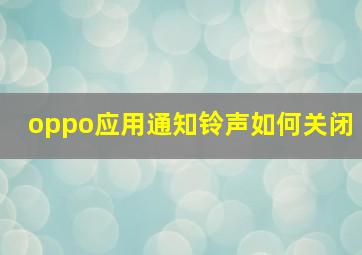 oppo应用通知铃声如何关闭